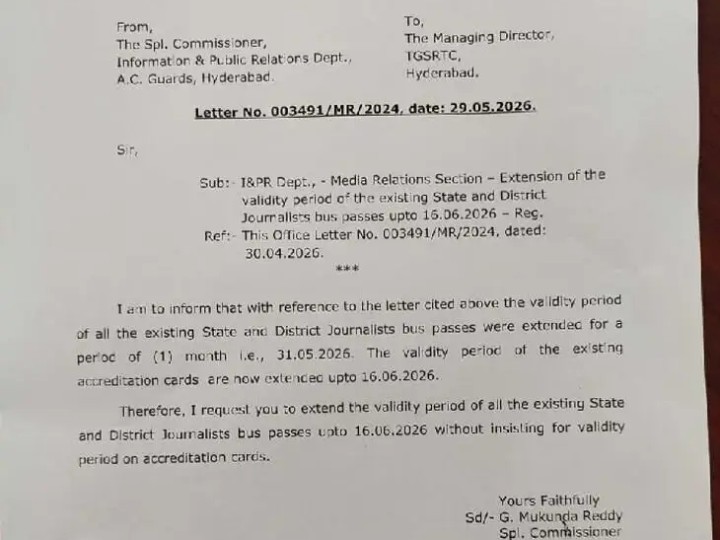 From,
The Spl. Commissioner,
Information & Public Relations Dept.,
A.C. Guards, Hyderabad.

To,
The Managing Director,
TGSRTC,
Hyderabad.

Letter No. 003491/MR/2024, date: 29.05.2026.

Sir,

Sub:- I&PR Dept., - Media Relations Section – Extension of the validity period of the existing State and District Journalists bus passes upto 16.06.2026 – Reg.
Ref:- This Office Letter No. 003491/MR/2024, dated: 30.04.2026.
***

I am to inform that with reference to the letter cited above the validity period of all the existing State and District Journalists bus passes were extended for a period of (1) month i.e., 31.05.2026. The validity period of the existing accreditation cards are now extended upto 16.06.2026.

Therefore, I request you to extend the validity period of all the existing State and District Journalists bus passes upto 16.06.2026 without insisting for validity period on accreditation cards.

Yours Faithfully
Sd/- G. Mukunda Reddy
Spl. Commissioner